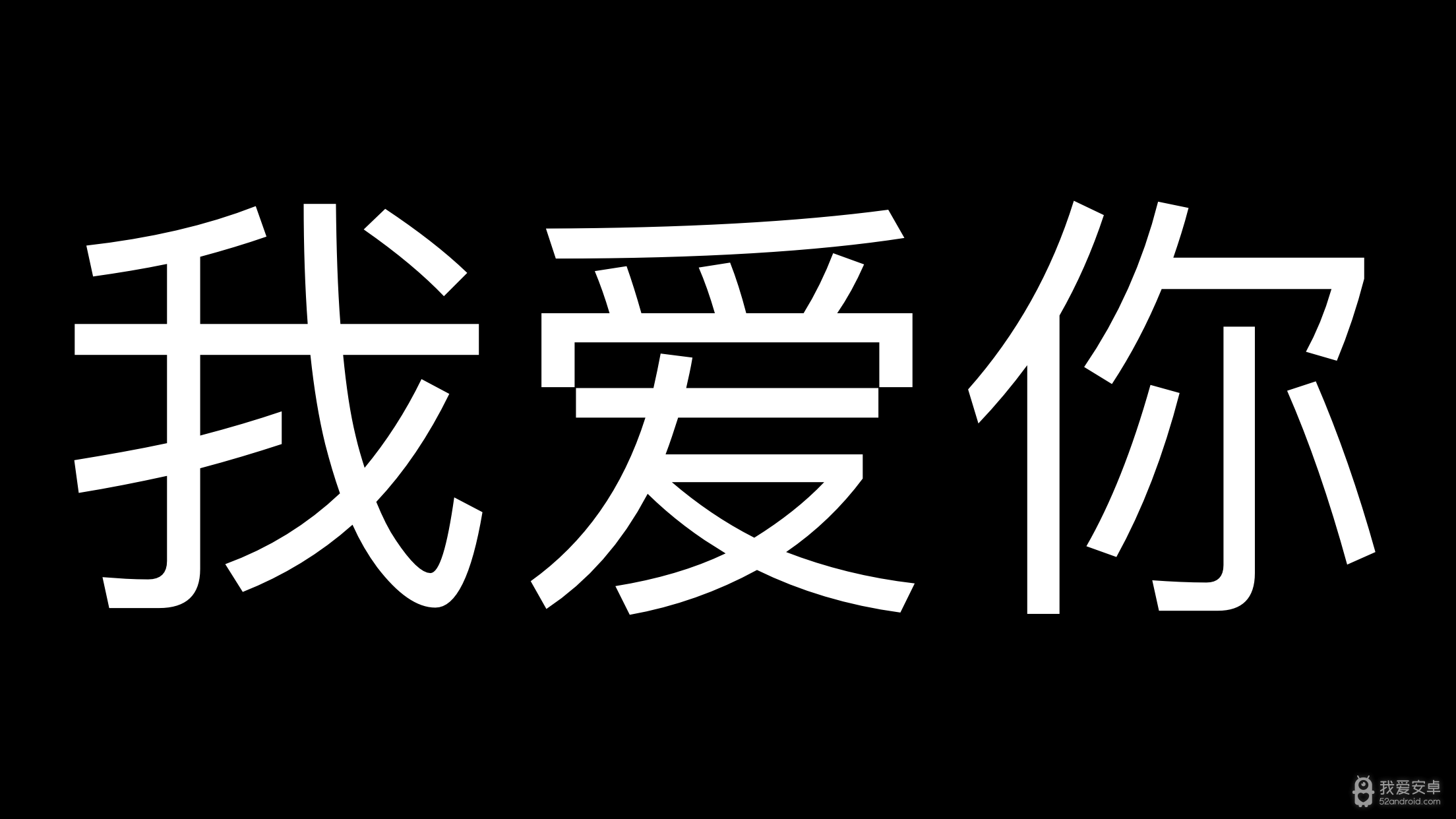 我爱你

我爱安卓
52android.com